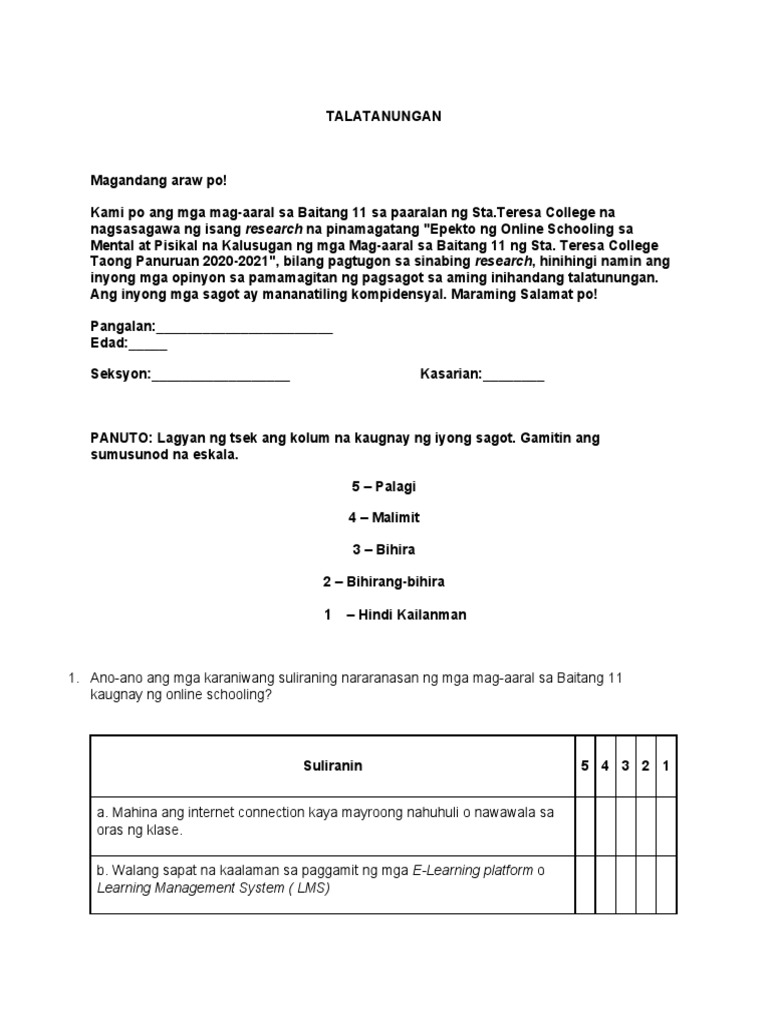 TALATANUNGAN

Magandang araw po!

Kami po ang mga mag-aaral sa Baitang 11 sa paaralan ng Sta.Teresa College na nagsasagawa ng isang research na pinamagatang "Epekto ng Online Schooling sa Mental at Pisikal na Kalusugan ng mga Mag-aaral sa Baitang 11 ng Sta. Teresa College Taong Panuruan 2020-2021", bilang pagtugon sa sinabing research, hinihingi namin ang inyong mga opinyon sa pamamagitan ng pagsagot sa aming inihandang talatunungan. Ang inyong mga sagot ay mananatiling kompidensyal. Maraming Salamat po!

Pangalan:________________________
Edad:_____

Seksyon:__________________ Kasarian:________

PANUTO: Lagyan ng tsek ang kolum na kaugnay ng iyong sagot. Gamitin ang sumusunod na eskala.

5 – Palagi

4 – Malimit

3 – Bihira

2 – Bihirang-bihira

1 – Hindi Kailanman

1. Ano-ano ang mga karaniwang suliraning nararanasan ng mga mag-aaral sa Baitang 11 kaugnay ng online schooling?

| Suliranin | 5 | 4 | 3 | 2 | 1 |
|---|---|---|---|---|---|
| a. Mahina ang internet connection kaya mayroong nahuhuli o nawawala sa oras ng klase. | | | | | |
| b. Walang sapat na kaalaman sa paggamit ng mga E-Learning platform o Learning Management System ( LMS) | | | | | |